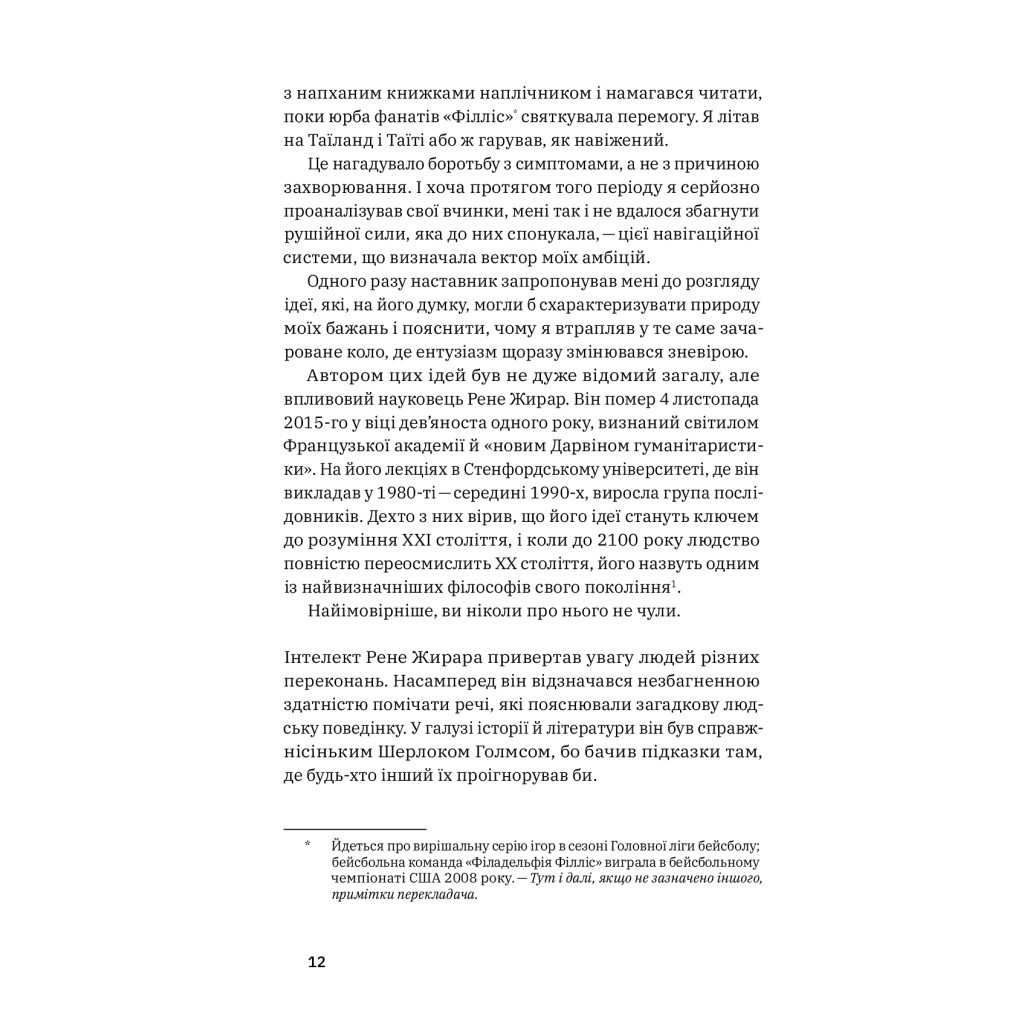 з напханим книжками наплічником і намагався читати, поки юрба фанатів «Філліс»* святкувала перемогу. Я літав на Таїланд і Таїті або ж гарував, як навіжений.

Це нагадувало боротьбу з симптомами, а не з причиною захворювання. І хоча протягом того періоду я серйозно проаналізував свої вчинки, мені так і не вдалося збагнути рушійної сили, яка до них спонукала, — цієї навігаційної системи, що визначала вектор моїх амбіцій.

Одного разу наставник запропонував мені до розгляду ідеї, які, на його думку, могли б схарактеризувати природу моїх бажань і пояснити, чому я втрапляв у те саме зачароване коло, де ентузіазм щоразу змінювався зневірою.

Автором цих ідей був не дуже відомий загалу, але впливовий науковець Рене Жирар. Він помер 4 листопада 2015-го у віці дев'яноста одного року, визнаний світилом Французької академії й «новим Дарвіном гуманітаристики». На його лекціях в Стенфордському університеті, де він викладав у 1980-ті — середині 1990-х, виросла група послідовників. Дехто з них вірив, що його ідеї стануть ключем до розуміння XXI століття, і коли до 2100 року людство повністю переосмислить XX століття, його назвуть одним із найвизначніших філософів свого покоління$^1$.

Найімовірніше, ви ніколи про нього не чули.

Інтелект Рене Жирара привертав увагу людей різних переконань. Насамперед він відзначався незбагненною здатністю помічати речі, які пояснювали загадкову людську поведінку. У галузі історії й літератури він був справжнісіньким Шерлоком Голмсом, бо бачив підказки там, де будь-хто інший їх проігнорував би.

* Йдеться про вирішальну серію ігор в сезоні Головної ліги бейсболу; бейсбольна команда «Філадельфія Філліс» виграла в бейсбольному чемпіонаті США 2008 року. — Тут і далі, якщо не зазначено іншого, примітки перекладача.

12